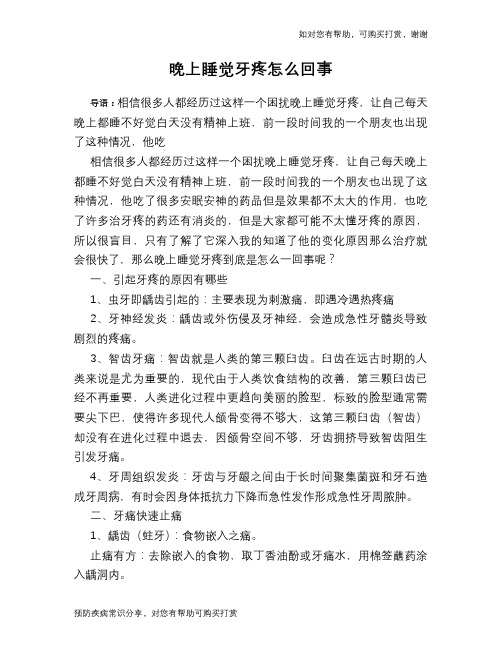 如对您有帮助，可购买打赏，谢谢

晚上睡觉牙疼怎么回事

导语：相信很多人都经历过这样一个困扰晚上睡觉牙疼，让自己每天晚上都睡不好觉白天没有精神上班，前一段时间我的一个朋友也出现了这种情况，他吃

相信很多人都经历过这样一个困扰晚上睡觉牙疼，让自己每天晚上都睡不好觉白天没有精神上班，前一段时间我的一个朋友也出现了这种情况，他吃了很多安眠安神的药品但是效果都不太大的作用，也吃了许多治牙疼的药还有消炎的，但是大家都可能不太懂牙疼的原因，所以很盲目，只有了解了它深入我的知道了他的变化原因那么治疗就会很快了，那么晚上睡觉牙疼到底是怎么一回事呢？

一、引起牙疼的原因有哪些

1、虫牙即龋齿引起的：主要表现为刺激痛，即遇冷遇热疼痛

2、牙神经发炎：龋齿或外伤侵及牙神经，会造成急性牙髓炎导致剧烈的疼痛。

3、智齿牙痛：智齿就是人类的第三颗臼齿。臼齿在远古时期的人类来说是尤为重要的，现代由于人类饮食结构的改善，第三颗臼齿已经不再重要，人类进化过程中更趋向美丽的脸型，标致的脸型通常需要尖下巴，使得许多现代人颌骨变得不够大，这第三颗臼齿（智齿）却没有在进化过程中退去，因颌骨空间不够，牙齿拥挤导致智齿阻生引发牙痛。

4、牙周组织发炎：牙齿与牙龈之间由于长时间聚集菌斑和牙石造成牙周病，有时会因身体抵抗力下降而急性发作形成急性牙周脓肿。

二、牙痛快速止痛

1、龋齿（蛀牙）：食物嵌入之痛。

止痛有方：去除嵌入的食物，取丁香油酚或牙痛水，用棉签蘸药涂入龋洞内。

预防疾病常识分享，对您有帮助可购买打赏